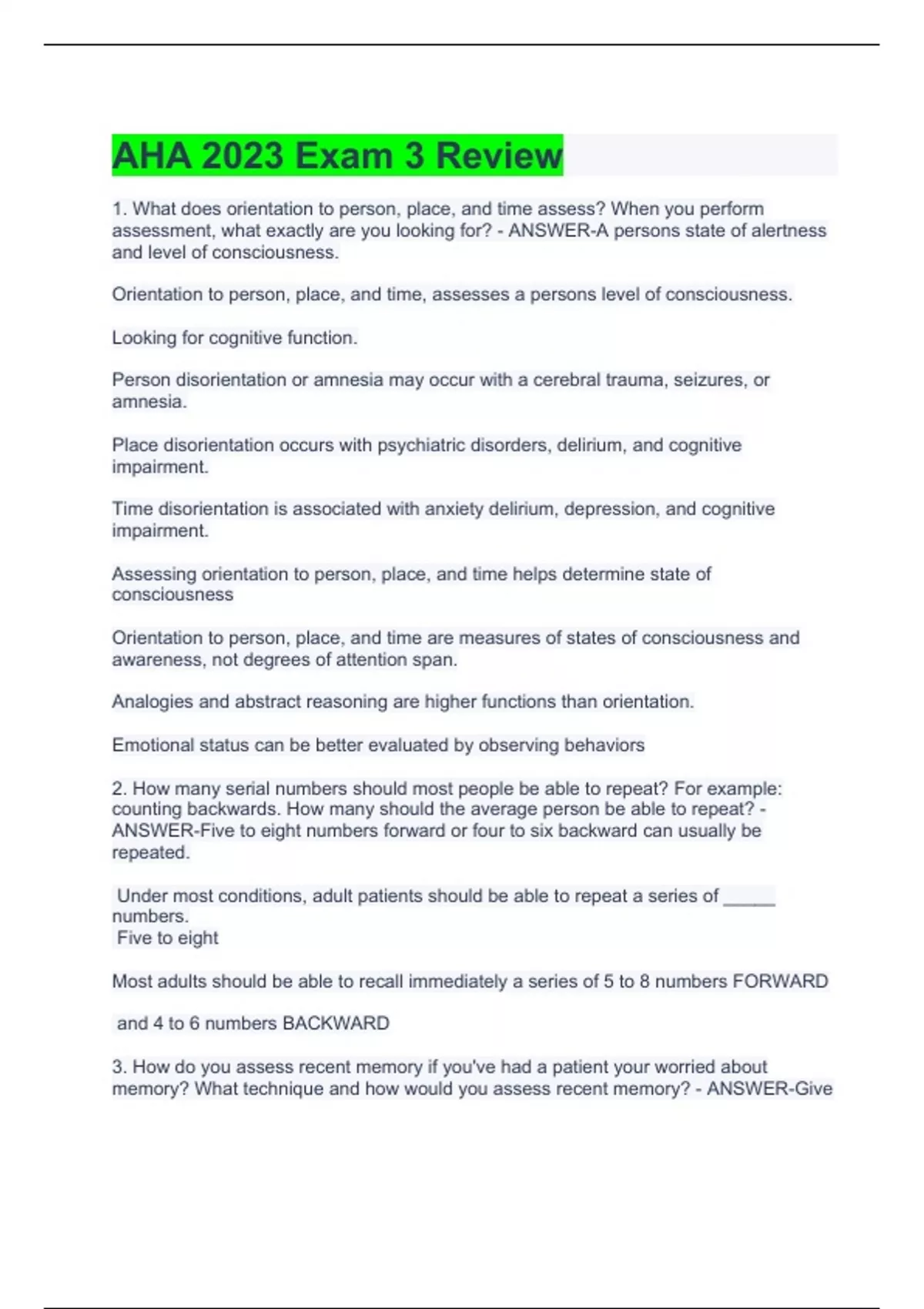 AHA 2023 Exam 3 Review

1. What does orientation to person, place, and time assess? When you perform assessment, what exactly are you looking for? - ANSWER-A persons state of alertness and level of consciousness.

Orientation to person, place, and time, assesses a persons level of consciousness.

Looking for cognitive function.

Person disorientation or amnesia may occur with a cerebral trauma, seizures, or amnesia.

Place disorientation occurs with psychiatric disorders, delirium, and cognitive impairment.

Time disorientation is associated with anxiety delirium, depression, and cognitive impairment.

Assessing orientation to person, place, and time helps determine state of consciousness

Orientation to person, place, and time are measures of states of consciousness and awareness, not degrees of attention span.

Analogies and abstract reasoning are higher functions than orientation.

Emotional status can be better evaluated by observing behaviors

2. How many serial numbers should most people be able to repeat? For example: counting backwards. How many should the average person be able to repeat? - ANSWER-Five to eight numbers forward or four to six backward can usually be repeated.

Under most conditions, adult patients should be able to repeat a series of _____ numbers.
Five to eight

Most adults should be able to recall immediately a series of 5 to 8 numbers FORWARD

and 4 to 6 numbers BACKWARD

3. How do you assess recent memory if you've had a patient your worried about memory? What technique and how would you assess recent memory? - ANSWER-Give